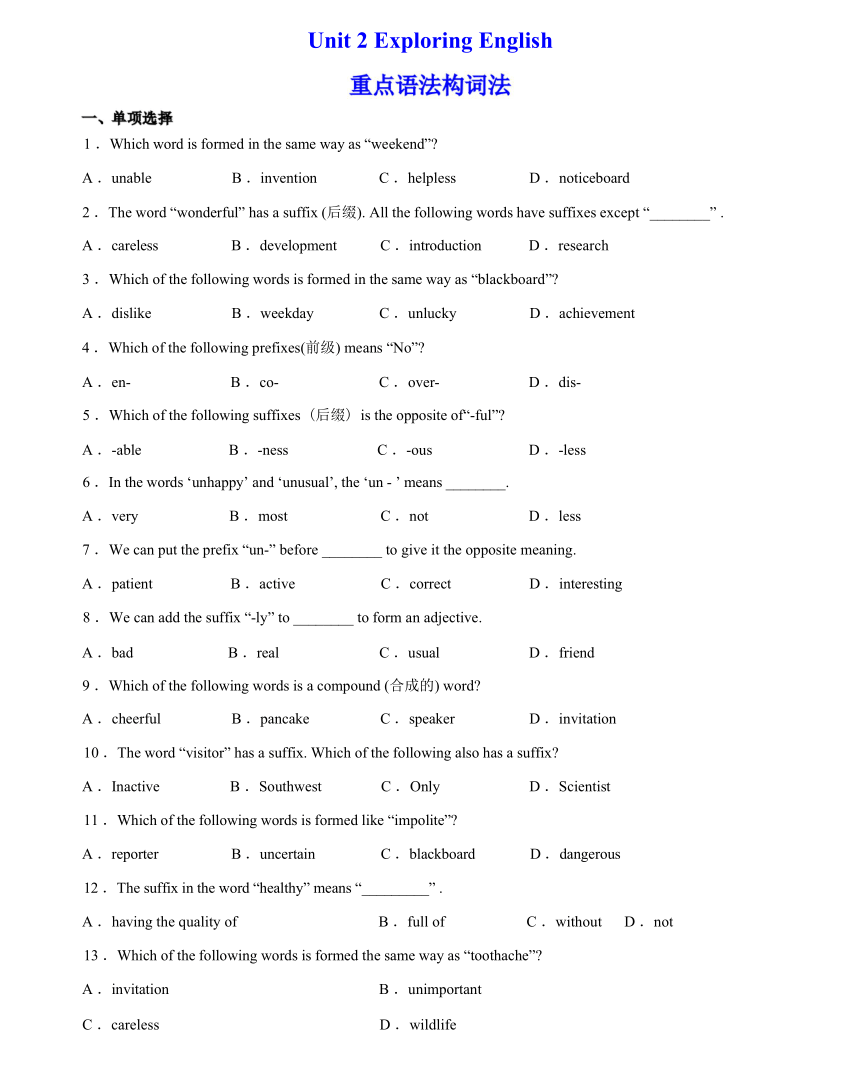 Unit 2 Exploring English

重点语法构词法

一、单项选择

1． Which word is formed in the same way as “weekend”?

A． unable B． invention C． helpless D． noticeboard

2． The word “wonderful” has a suffix (后缀). All the following words have suffixes except “________” .

A． careless B． development C． introduction D． research

3． Which of the following words is formed in the same way as “blackboard”?

A． dislike B． weekday C． unlucky D． achievement

4． Which of the following prefixes(前缀) means “No”?

A． en- B． co- C． over- D． dis-

5． Which of the following suffixes（后缀） is the opposite of“-ful”?

A． -able B． -ness C． -ous D． -less

6． In the words ‘unhappy’ and ‘unusual’, the ‘un - ’ means ________.

A． very B． most C． not D． less

7． We can put the prefix “un-” before ________ to give it the opposite meaning.

A． patient B． active C． correct D． interesting

8． We can add the suffix “-ly” to ________ to form an adjective.

A． bad B． real C． usual D． friend

9． Which of the following words is a compound (合成的) word?

A． cheerful B． pancake C． speaker D． invitation

10． The word “visitor” has a suffix. Which of the following also has a suffix?

A． Inactive B． Southwest C． Only D． Scientist

11． Which of the following words is formed like “impolite”?

A． reporter B． uncertain C． blackboard D． dangerous

12． The suffix in the word “healthy” means “_________” .

A． having the quality of B． full of C． without D． not

13． Which of the following words is formed the same way as “toothache”?

A． invitation B． unimportant

C． careless D． wildlife